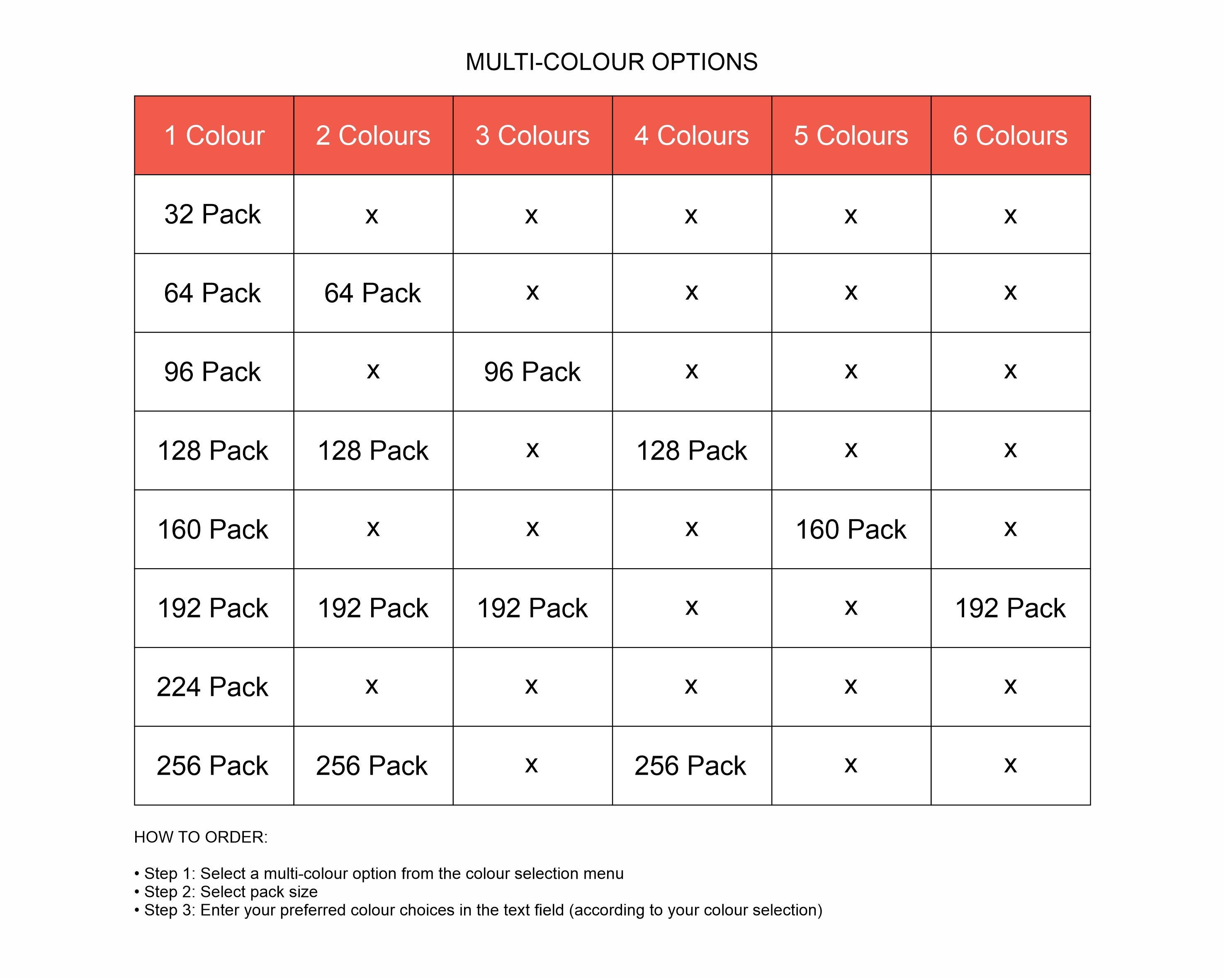 MULTI-COLOUR OPTIONS

| 1 Colour | 2 Colours | 3 Colours | 4 Colours | 5 Colours | 6 Colours |
|---|---|---|---|---|---|
| 32 Pack | x | x | x | x | x |
| 64 Pack | 64 Pack | x | x | x | x |
| 96 Pack | x | 96 Pack | x | x | x |
| 128 Pack | 128 Pack | x | 128 Pack | x | x |
| 160 Pack | x | x | x | 160 Pack | x |
| 192 Pack | 192 Pack | 192 Pack | x | x | 192 Pack |
| 224 Pack | x | x | x | x | x |
| 256 Pack | 256 Pack | x | 256 Pack | x | x |

HOW TO ORDER:

• Step 1: Select a multi-colour option from the colour selection menu
• Step 2: Select pack size
• Step 3: Enter your preferred colour choices in the text field (according to your colour selection)